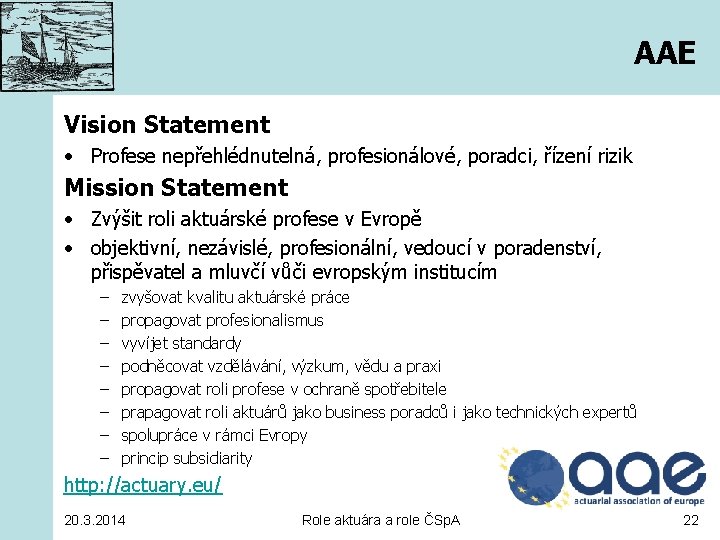 AAE

Vision Statement

• Profese nepřehlédnutelná, profesionálové, poradci, řízení rizik

Mission Statement

• Zvýšit roli aktuárské profese v Evropě
• objektivní, nezávislé, profesionální, vedoucí v poradenství, přispěvatel a mluvčí vůči evropským institucím
 – zvyšovat kvalitu aktuárské práce
 – propagovat profesionalismus
 – vyvíjet standardy
 – podněcovat vzdělávání, výzkum, vědu a praxi
 – propagovat roli profese v ochraně spotřebitele
 – prapagovat roli aktuárů jako business poradců i jako technických expertů
 – spolupráce v rámci Evropy
 – princip subsidiarity

http://actuary.eu/

aae
actuarial association of europe

20.3.2014 Role aktuára a role ČSpA 22